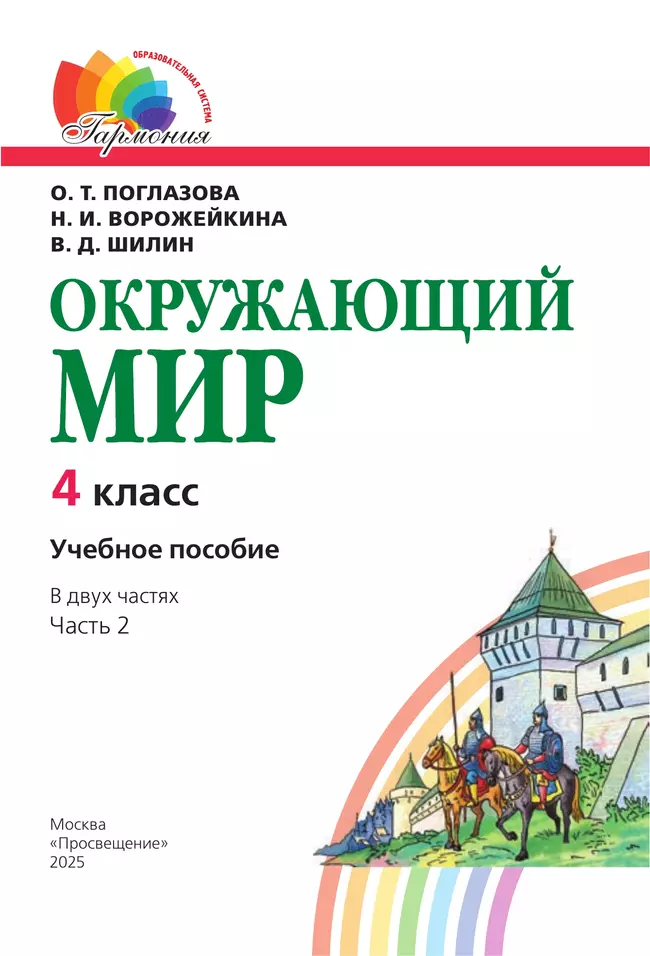 ОБРАЗОВАТЕЛЬНАЯ СИСТЕМА
Гармония

О. Т. ПОГЛАЗОВА
Н. И. ВОРОЖЕЙКИНА
В. Д. ШИЛИН

ОКРУЖАЮЩИЙ МИР

4 класс

Учебное пособие

В двух частях
Часть 2

Москва
«Просвещение»
2025